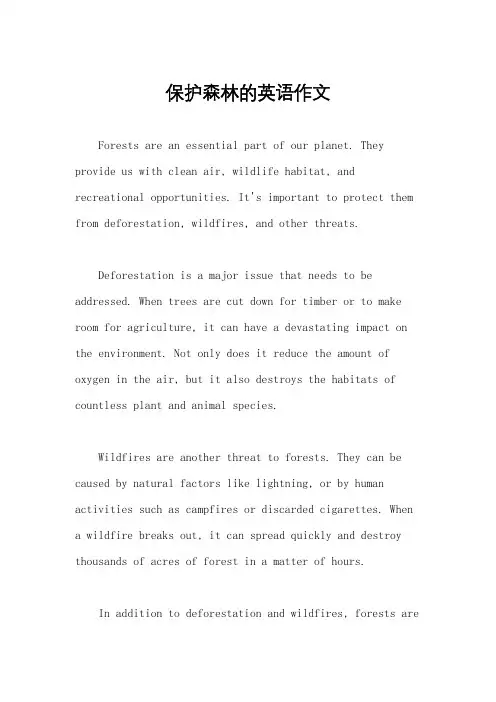 保护森林的英语作文

Forests are an essential part of our planet. They provide us with clean air, wildlife habitat, and recreational opportunities. It's important to protect them from deforestation, wildfires, and other threats.

Deforestation is a major issue that needs to be addressed. When trees are cut down for timber or to make room for agriculture, it can have a devastating impact on the environment. Not only does it reduce the amount of oxygen in the air, but it also destroys the habitats of countless plant and animal species.

Wildfires are another threat to forests. They can be caused by natural factors like lightning, or by human activities such as campfires or discarded cigarettes. When a wildfire breaks out, it can spread quickly and destroy thousands of acres of forest in a matter of hours.

In addition to deforestation and wildfires, forests are